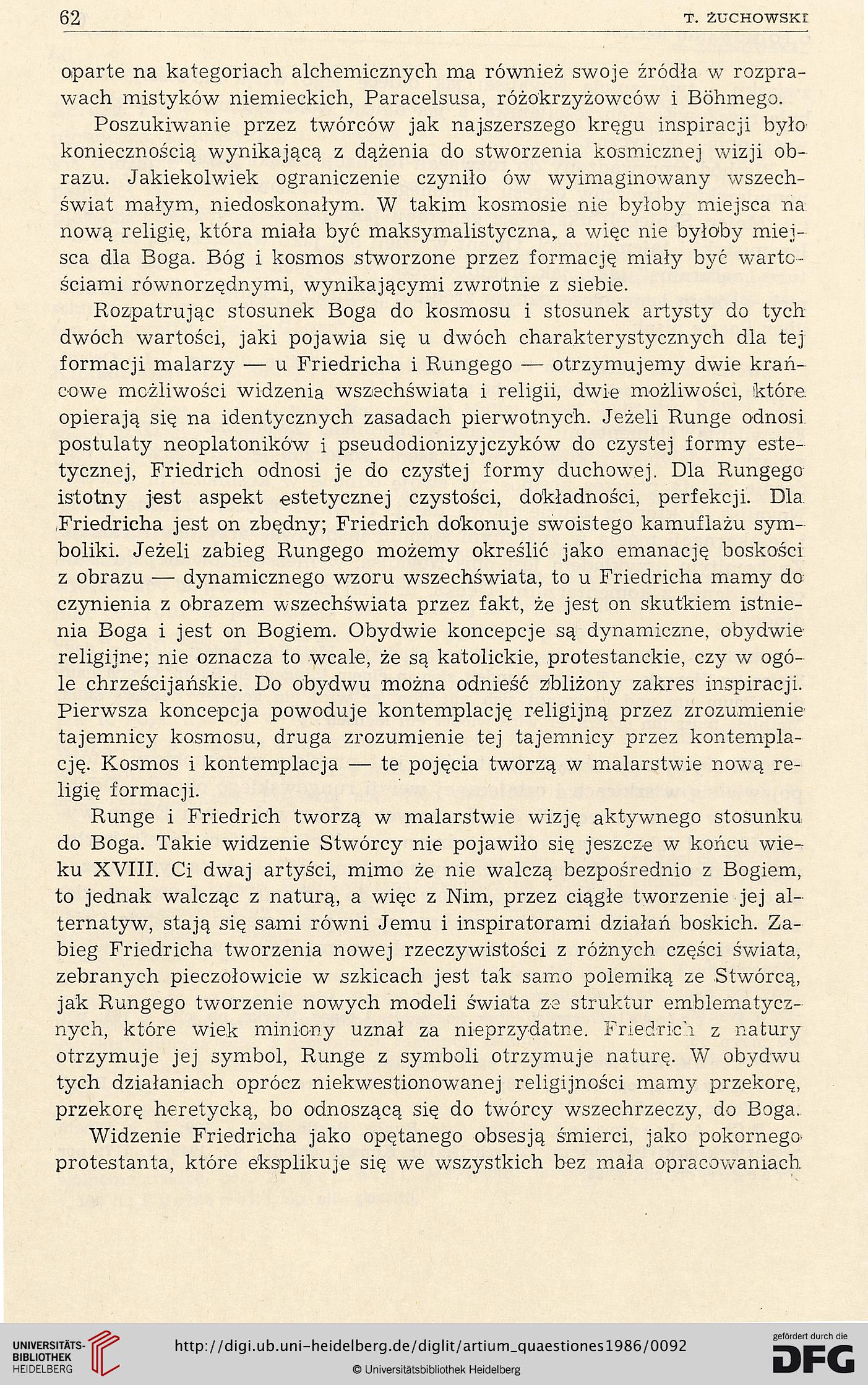 62 T. ŻUCHOWSKI

oparte na kategoriach alchemicznych ma również swoje źródła w rozprawach mistyków niemieckich, Paracelsusa, różokrzyżowców i Böhmego.

Poszukiwanie przez twórców jak najszerszego kręgu inspiracji było koniecznością wynikającą z dążenia do stworzenia kosmicznej wizji obrazu. Jakiekolwiek ograniczenie czyniło ów wyimaginowany wszechświat małym, niedoskonałym. W takim kosmosie nie byłoby miejsca na nową religię, która miała być maksymalistyczna, a więc nie byłoby miejsca dla Boga. Bóg i kosmos stworzone przez formację miały być wartościami równorzędnymi, wynikającymi zwrotnie z siebie.

Rozpatrując stosunek Boga do kosmosu i stosunek artysty do tych dwóch wartości, jaki pojawia się u dwóch charakterystycznych dla tej formacji malarzy — u Friedricha i Rungego — otrzymujemy dwie krańcowe możliwości widzenia wszechświata i religii, dwie możliwości, które opierają się na identycznych zasadach pierwotnych. Jeżeli Runge odnosi postulaty neoplatoników i pseudodionizyjczyków do czystej formy estetycznej, Friedrich odnosi je do czystej formy duchowej. Dla Rungego istotny jest aspekt estetycznej czystości, dokładności, perfekcji. Dla Friedricha jest on zbędny; Friedrich dokonuje swoistego kamuflażu symboliki. Jeżeli zabieg Rungego możemy określić jako emanację boskości z obrazu — dynamicznego wzoru wszechświata, to u Friedricha mamy do czynienia z obrazem wszechświata przez fakt, że jest on skutkiem istnienia Boga i jest on Bogiem. Obydwie koncepcje są dynamiczne, obydwie religijne; nie oznacza to wcale, że są katolickie, protestanckie, czy w ogóle chrześcijańskie. Do obydwu można odnieść zbliżony zakres inspiracji. Pierwsza koncepcja powoduje kontemplację religijną przez zrozumienie tajemnicy kosmosu, druga zrozumienie tej tajemnicy przez kontemplację. Kosmos i kontemplacja — te pojęcia tworzą w malarstwie nową religię formacji.

Runge i Friedrich tworzą w malarstwie wizję aktywnego stosunku do Boga. Takie widzenie Stwórcy nie pojawiło się jeszcze w końcu wieku XVIII. Ci dwaj artyści, mimo że nie walczą bezpośrednio z Bogiem, to jednak walcząc z naturą, a więc z Nim, przez ciągłe tworzenie jej alternatyw, stają się sami równi Jemu i inspiratorami działań boskich. Zabieg Friedricha tworzenia nowej rzeczywistości z różnych części świata, zebranych pieczołowicie w szkicach jest tak samo polemiką ze Stwórcą, jak Rungego tworzenie nowych modeli świata ze struktur emblematycznych, które wiek miniony uznał za nieprzydatne. Friedrich z natury otrzymuje jej symbol, Runge z symboli otrzymuje naturę. W obydwu tych działaniach oprócz niekwestionowanej religijności mamy przekorę, przekorę heretycką, bo odnoszącą się do twórcy wszechrzeczy, do Boga.

Widzenie Friedricha jako opętanego obsesją śmierci, jako pokornego protestanta, które eksplikuje się we wszystkich bez mała opracowaniach

UNIVERSITÄTS-BIBLIOTHEK HEIDELBERG
http://digi.ub.uni-heidelberg.de/diglit/artium_quaestiones1986/0092
© Universitätsbibliothek Heidelberg
gefördert durch die DFG